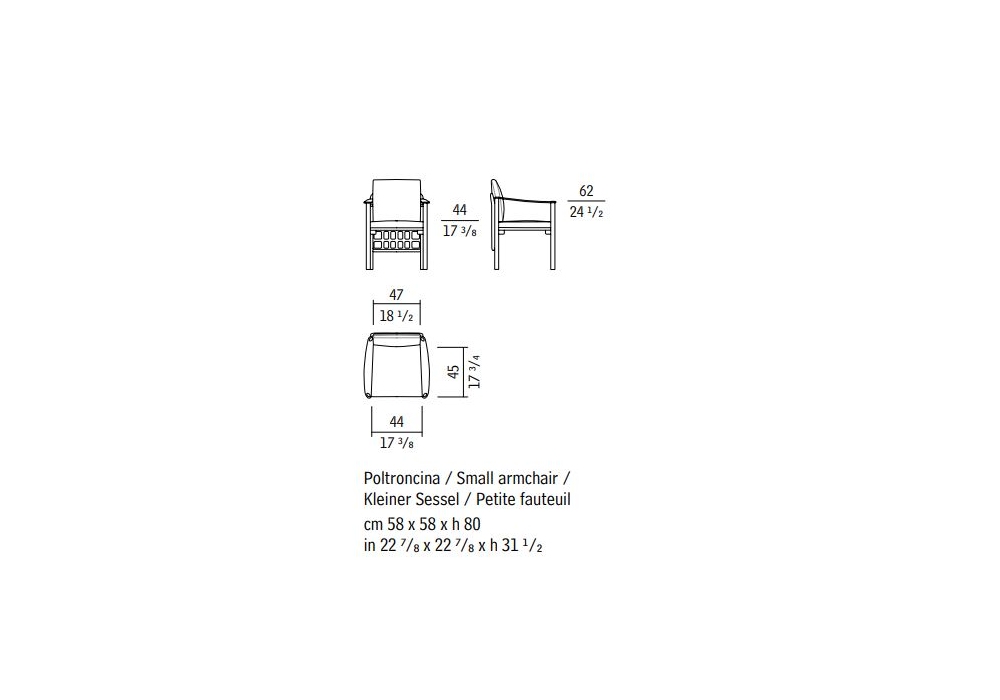 44
17 $^3/_8$

62
24 $^1/_2$

47
18 $^1/_2$

45
17 $^3/_4$

44
17 $^3/_8$

Poltroncina / Small armchair / Kleiner Sessel / Petite fauteuil
cm 58 x 58 x h 80
in 22 $^7/_8$ x 22 $^7/_8$ x h 31 $^1/_2$